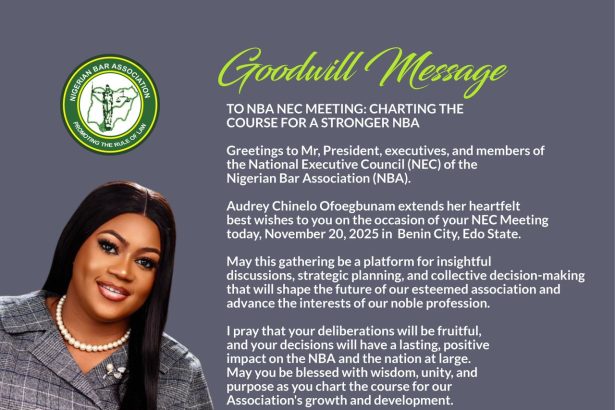 NIGERIAN BAR ASSOCIATION
PROMOTING THE RULE OF LAW

Goodwill Message

TO NBA NEC MEETING: CHARTING THE COURSE FOR A STRONGER NBA

Greetings to Mr, President, executives, and members of the National Executive Council (NEC) of the Nigerian Bar Association (NBA).

Audrey Chinelo Ofoegbunam extends her heartfelt best wishes to you on the occasion of your NEC Meeting today, November 20, 2025 in Benin City, Edo State.

May this gathering be a platform for insightful discussions, strategic planning, and collective decision-making that will shape the future of our esteemed association and advance the interests of our noble profession.

I pray that your deliberations will be fruitful, and your decisions will have a lasting, positive impact on the NBA and the nation at large. May you be blessed with wisdom, unity, and purpose as you chart the course for our Association's growth and development.